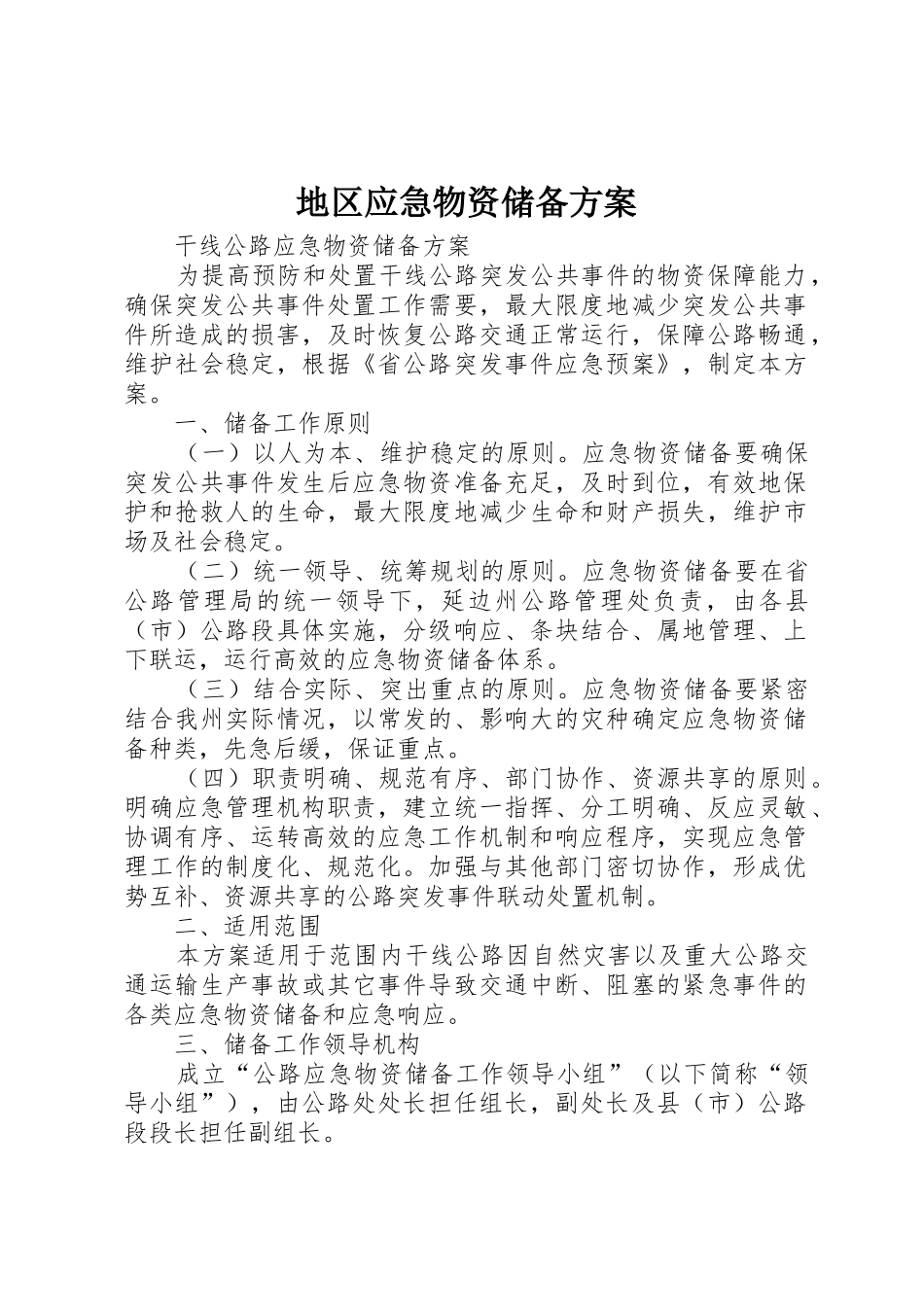 地区应急物资储备方案

干线公路应急物资储备方案

为提高预防和处置干线公路突发公共事件的物资保障能力，确保突发公共事件处置工作需要，最大限度地减少突发公共事件所造成的损害，及时恢复公路交通正常运行，保障公路畅通，维护社会稳定，根据《省公路突发事件应急预案》，制定本方案。

一、储备工作原则

（一）以人为本、维护稳定的原则。应急物资储备要确保突发公共事件发生后应急物资准备充足，及时到位，有效地保护和抢救人的生命，最大限度地减少生命和财产损失，维护市场及社会稳定。

（二）统一领导、统筹规划的原则。应急物资储备要在省公路管理局的统一领导下，延边州公路管理处负责，由各县（市）公路段具体实施，分级响应、条块结合、属地管理、上下联运，运行高效的应急物资储备体系。

（三）结合实际、突出重点的原则。应急物资储备要紧密结合我州实际情况，以常发的、影响大的灾种确定应急物资储备种类，先急后缓，保证重点。

（四）职责明确、规范有序、部门协作、资源共享的原则。明确应急管理机构职责，建立统一指挥、分工明确、反应灵敏、协调有序、运转高效的应急工作机制和响应程序，实现应急管理工作的制度化、规范化。加强与其他部门密切协作，形成优势互补、资源共享的公路突发事件联动处置机制。

二、适用范围

本方案适用于范围内干线公路因自然灾害以及重大公路交通运输生产事故或其它事件导致交通中断、阻塞的紧急事件的各类应急物资储备和应急响应。

三、储备工作领导机构

成立“公路应急物资储备工作领导小组”（以下简称“领导小组”），由公路处处长担任组长，副处长及县（市）公路段段长担任副组长。